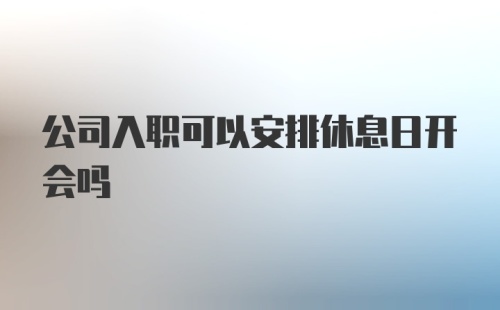 公司入职可以安排休息日开会吗